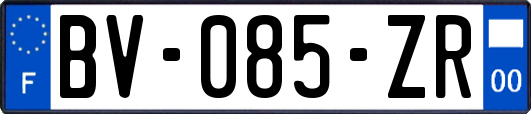 F

BV-085-ZR

00